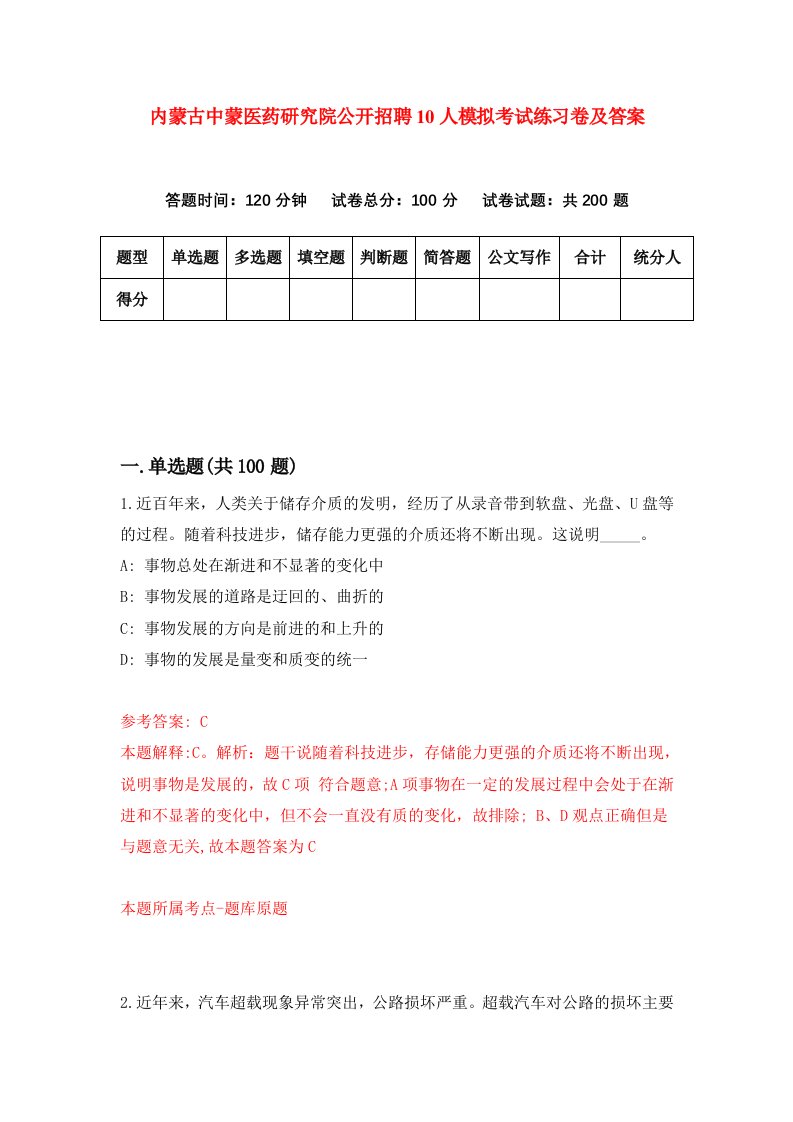 内蒙古中蒙医药研究院公开招聘10人模拟考试练习卷及答案

答题时间：120分钟　试卷总分：100分　试卷试题：共200题

| 题型 | 单选题 | 多选题 | 填空题 | 判断题 | 简答题 | 公文写作 | 合计 | 统分人 |
|---|---|---|---|---|---|---|---|---|
| 得分 | | | | | | | | |

一.单选题(共100题)

1.近百年来，人类关于储存介质的发明，经历了从录音带到软盘、光盘、U盘等的过程。随着科技进步，储存能力更强的介质还将不断出现。这说明_____。

A: 事物总处在渐进和不显著的变化中

B: 事物发展的道路是迂回的、曲折的

C: 事物发展的方向是前进的和上升的

D: 事物的发展是量变和质变的统一

参考答案: C

本题解释:C。解析：题干说随着科技进步，存储能力更强的介质还将不断出现，说明事物是发展的，故C项 符合题意;A项事物在一定的发展过程中会处于在渐进和不显著的变化中，但不会一直没有质的变化，故排除; B、D观点正确但是与题意无关,故本题答案为C

本题所属考点-题库原题

2.近年来，汽车超载现象异常突出，公路损坏严重。超载汽车对公路的损坏主要